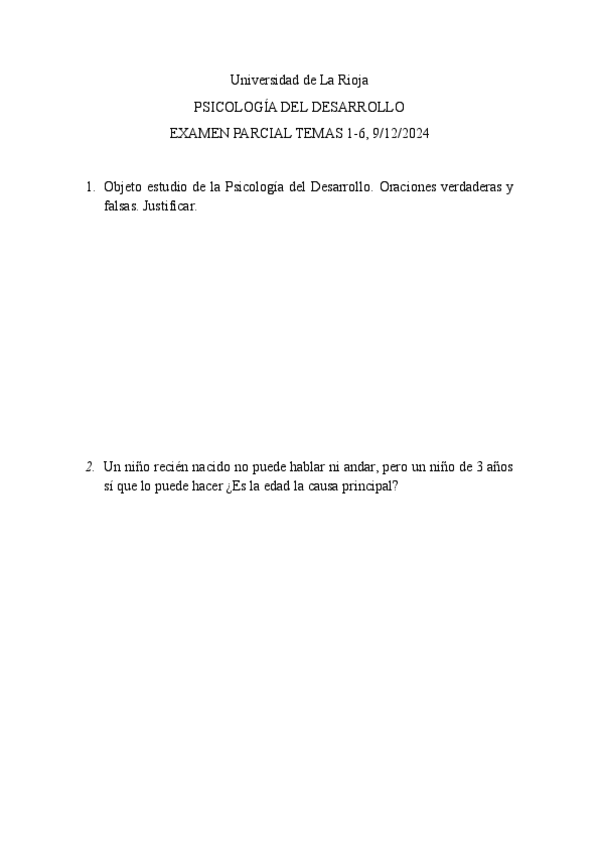 Universidad de La Rioja

PSICOLOGÍA DEL DESARROLLO

EXAMEN PARCIAL TEMAS 1-6, 9/12/2024

1. Objeto estudio de la Psicología del Desarrollo. Oraciones verdaderas y falsas. Justificar.

2. Un niño recién nacido no puede hablar ni andar, pero un niño de 3 años sí que lo puede hacer ¿Es la edad la causa principal?